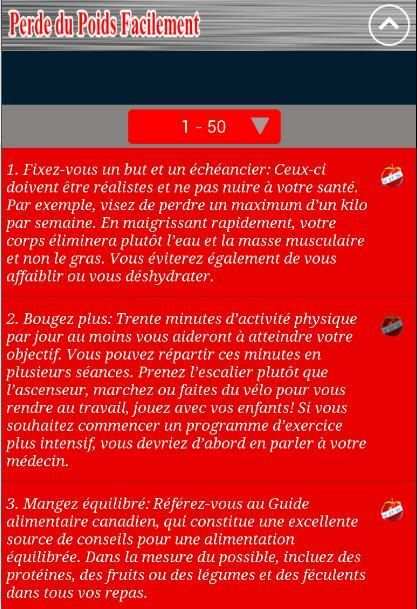 Perde du Poids Facilement

1 - 50

1. Fixez-vous un but et un échéancier: Ceux-ci doivent être réalistes et ne pas nuire à votre santé. Par exemple, visez de perdre un maximum d'un kilo par semaine. En maigrissant rapidement, votre corps éliminera plutôt l'eau et la masse musculaire et non le gras. Vous éviterez également de vous affaiblir ou vous déshydrater.

2. Bougez plus: Trente minutes d'activité physique par jour au moins vous aideront à atteindre votre objectif. Vous pouvez répartir ces minutes en plusieurs séances. Prenez l'escalier plutôt que l'ascenseur, marchez ou faites du vélo pour vous rendre au travail, jouez avec vos enfants! Si vous souhaitez commencer un programme d'exercice plus intensif, vous devriez d'abord en parler à votre médecin.

3. Mangez équilibré: Référez-vous au Guide alimentaire canadien, qui constitue une excellente source de conseils pour une alimentation équilibrée. Dans la mesure du possible, incluez des protéines, des fruits ou des légumes et des féculents dans tous vos repas.